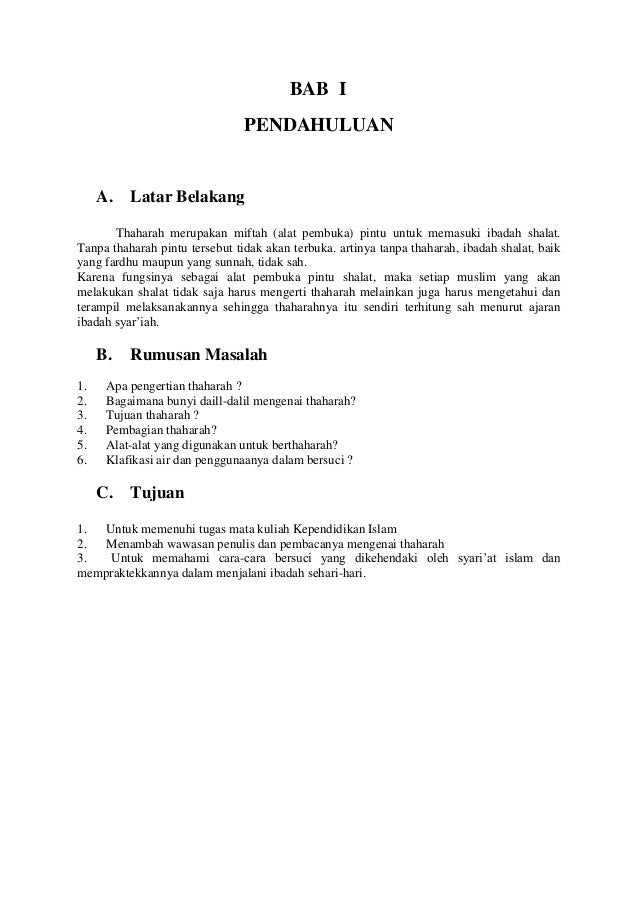 BAB I

PENDAHULUAN

A. Latar Belakang

Thaharah merupakan miftah (alat pembuka) pintu untuk memasuki ibadah shalat. Tanpa thaharah pintu tersebut tidak akan terbuka. artinya tanpa thaharah, ibadah shalat, baik yang fardhu maupun yang sunnah, tidak sah.
Karena fungsinya sebagai alat pembuka pintu shalat, maka setiap muslim yang akan melakukan shalat tidak saja harus mengerti thaharah melainkan juga harus mengetahui dan terampil melaksanakannya sehingga thaharahnya itu sendiri terhitung sah menurut ajaran ibadah syar'iah.

B. Rumusan Masalah

1. Apa pengertian thaharah ?
2. Bagaimana bunyi daill-dalil mengenai thaharah?
3. Tujuan thaharah ?
4. Pembagian thaharah?
5. Alat-alat yang digunakan untuk berthaharah?
6. Klafikasi air dan penggunaanya dalam bersuci ?

C. Tujuan

1. Untuk memenuhi tugas mata kuliah Kependidikan Islam
2. Menambah wawasan penulis dan pembacanya mengenai thaharah
3. Untuk memahami cara-cara bersuci yang dikehendaki oleh syari'at islam dan mempraktekkannya dalam menjalani ibadah sehari-hari.